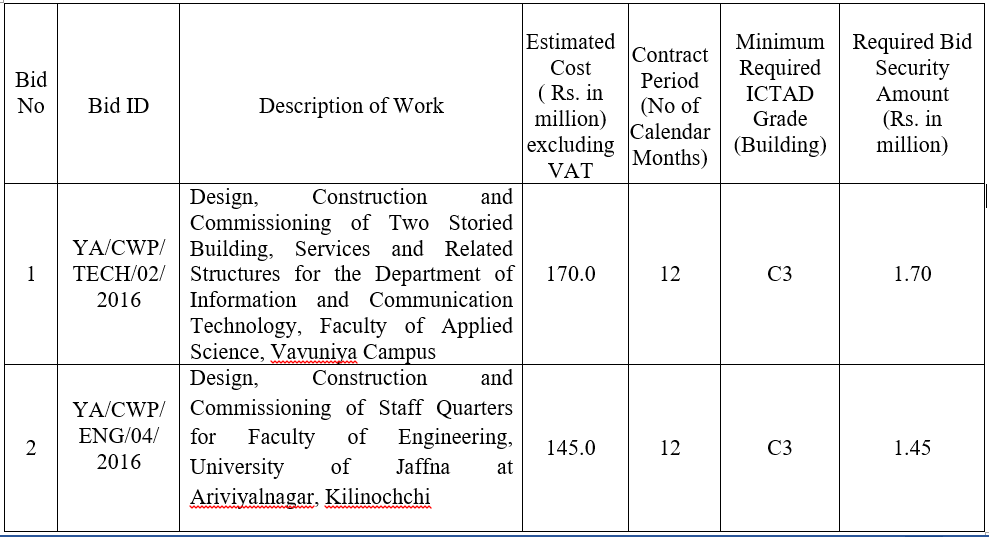 | Bid No | Bid ID | Description of Work | Estimated Cost ( Rs. in million) excluding VAT | Contract Period (No of Calendar Months) | Minimum Required ICTAD Grade (Building) | Required Bid Security Amount (Rs. in million) |
|---|---|---|---|---|---|---|
| 1 | YA/CWP/ TECH/02/ 2016 | Design, Construction and Commissioning of Two Storied Building, Services and Related Structures for the Department of Information and Communication Technology, Faculty of Applied Science, Vavuniya Campus | 170.0 | 12 | C3 | 1.70 |
| 2 | YA/CWP/ ENG/04/ 2016 | Design, Construction and Commissioning of Staff Quarters for Faculty of Engineering, University of Jaffna at Ariviyalnagar, Kilinochchi | 145.0 | 12 | C3 | 1.45 |